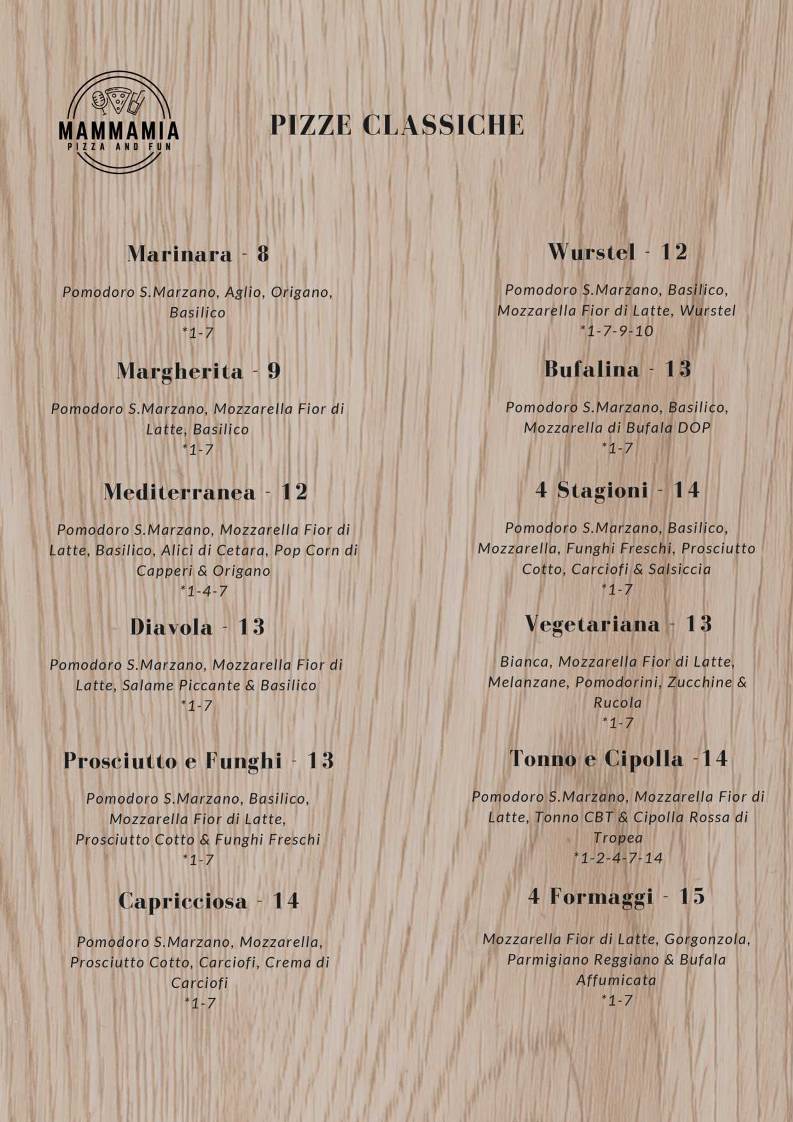 MAMMAMIA
PIZZA AND FUN

PIZZE CLASSICHE

Marinara - 8

Pomodoro S.Marzano, Aglio, Origano, Basilico
*1-7

Margherita - 9

Pomodoro S.Marzano, Mozzarella Fior di Latte, Basilico
*1-7

Mediterranea - 12

Pomodoro S.Marzano, Mozzarella Fior di Latte, Basilico, Alici di Cetara, Pop Corn di Capperi & Origano
*1-4-7

Diavola - 13

Pomodoro S.Marzano, Mozzarella Fior di Latte, Salame Piccante & Basilico
*1-7

Prosciutto e Funghi - 13

Pomodoro S.Marzano, Basilico, Mozzarella Fior di Latte, Prosciutto Cotto & Funghi Freschi
*1-7

Capricciosa - 14

Pomodoro S.Marzano, Mozzarella, Prosciutto Cotto, Carciofi, Crema di Carciofi
*1-7

Wurstel - 12

Pomodoro S.Marzano, Basilico, Mozzarella Fior di Latte, Wurstel
*1-7-9-10

Bufalina - 13

Pomodoro S.Marzano, Basilico, Mozzarella di Bufala DOP
*1-7

4 Stagioni - 14

Pomodoro S.Marzano, Basilico, Mozzarella, Funghi Freschi, Prosciutto Cotto, Carciofi & Salsiccia
*1-7

Vegetariana - 13

Bianca, Mozzarella Fior di Latte, Melanzane, Pomodorini, Zucchine & Rucola
*1-7

Tonno e Cipolla -14

Pomodoro S.Marzano, Mozzarella Fior di Latte, Tonno CBT & Cipolla Rossa di Tropea
*1-2-4-7-14

4 Formaggi - 15

Mozzarella Fior di Latte, Gorgonzola, Parmigiano Reggiano & Bufala Affumicata
*1-7